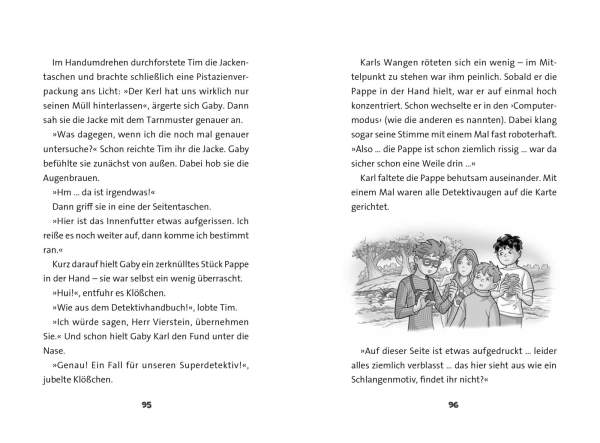 Im Handumdrehen durchforstete Tim die Jackentaschen und brachte schließlich eine Pistazienverpackung ans Licht: »Der Kerl hat uns wirklich nur seinen Müll hinterlassen«, ärgerte sich Gaby. Dann sah sie die Jacke mit dem Tarnmuster genauer an.

»Was dagegen, wenn ich die noch mal genauer untersuche?« Schon reichte Tim ihr die Jacke. Gaby befühlte sie zunächst von außen. Dabei hob sie die Augenbrauen.

»Hm ... da ist irgendwas!«

Dann griff sie in eine der Seitentaschen.

»Hier ist das Innenfutter etwas aufgerissen. Ich reiße es noch weiter auf, dann komme ich bestimmt ran.«

Kurz darauf hielt Gaby ein zerknülltes Stück Pappe in der Hand – sie war selbst ein wenig überrascht.

»Hui!«, entfuhr es Klößchen.

»Wie aus dem Detektivhandbuch!«, lobte Tim.

»Ich würde sagen, Herr Vierstein, übernehmen Sie.« Und schon hielt Gaby Karl den Fund unter die Nase.

»Genau! Ein Fall für unseren Superdetektiv!«, jubelte Klößchen.

95

Karls Wangen röteten sich ein wenig – im Mittelpunkt zu stehen war ihm peinlich. Sobald er die Pappe in der Hand hielt, war er auf einmal hoch konzentriert. Schon wechselte er in den ›Computermodus‹ (wie die anderen es nannten). Dabei klang sogar seine Stimme mit einem Mal fast roboterhaft. »Also ... die Pappe ist schon ziemlich rissig ... war da sicher schon eine Weile drin ...«

Karl faltete die Pappe behutsam auseinander. Mit einem Mal waren alle Detektivaugen auf die Karte gerichtet.

»Auf dieser Seite ist etwas aufgedruckt ... leider alles ziemlich verblasst ... das hier sieht aus wie ein Schlangenmotiv, findet ihr nicht?«

96